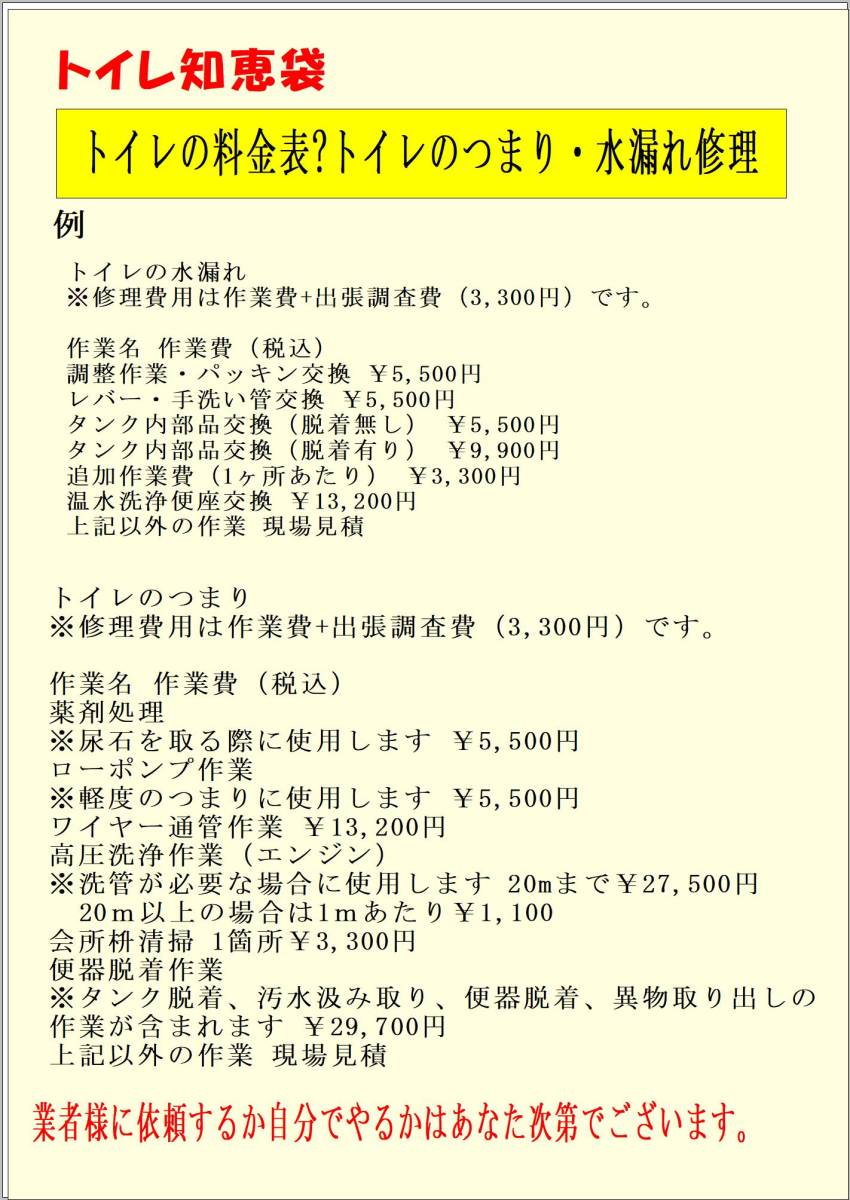 トイレ知恵袋

トイレの料金表?トイレのつまり・水漏れ修理

例

トイレの水漏れ
※修理費用は作業費+出張調査費（3,300円）です。

作業名 作業費（税込）
調整作業・パッキン交換 ￥5,500円
レバー・手洗い管交換 ￥5,500円
タンク内部品交換（脱着無し） ￥5,500円
タンク内部品交換（脱着有り） ￥9,900円
追加作業費（1ヶ所あたり） ￥3,300円
温水洗浄便座交換 ￥13,200円
上記以外の作業 現場見積

トイレのつまり
※修理費用は作業費+出張調査費（3,300円）です。

作業名 作業費（税込）
薬剤処理
※尿石を取る際に使用します ￥5,500円
ローポンプ作業
※軽度のつまりに使用します ￥5,500円
ワイヤー通管作業 ￥13,200円
高圧洗浄作業（エンジン）
※洗管が必要な場合に使用します 20mまで￥27,500円
20m以上の場合は1mあたり￥1,100
会所枡清掃 1箇所￥3,300円
便器脱着作業
※タンク脱着、汚水汲み取り、便器脱着、異物取り出しの作業が含まれます ￥29,700円
上記以外の作業 現場見積

業者様に依頼するか自分でやるかはあなた次第でございます。